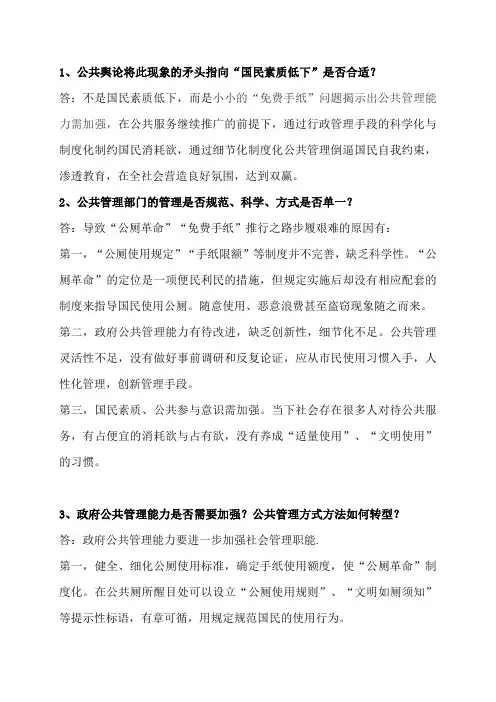 1、公共舆论将此现象的矛头指向“国民素质低下”是否合适？

答：不是国民素质低下，而是小小的“免费手纸”问题揭示出公共管理能力需加强，在公共服务继续推广的前提下，通过行政管理手段的科学化与制度化制约国民消耗欲，通过细节化制度化公共管理倒逼国民自我约束，渗透教育，在全社会营造良好氛围，达到双赢。

2、公共管理部门的管理是否规范、科学、方式是否单一？

答：导致“公厕革命”“免费手纸”推行之路步履艰难的原因有：

第一，“公厕使用规定”“手纸限额”等制度并不完善，缺乏科学性。“公厕革命”的定位是一项便民利民的措施，但规定实施后却没有相应配套的制度来指导国民使用公厕。随意使用、恶意浪费甚至盗窃现象随之而来。

第二，政府公共管理能力有待改进，缺乏创新性，细节化不足。公共管理灵活性不足，没有做好事前调研和反复论证，应从市民使用习惯入手，人性化管理，创新管理手段。

第三，国民素质、公共参与意识需加强。当下社会存在很多人对待公共服务，有占便宜的消耗欲与占有欲，没有养成“适量使用”、“文明使用”的习惯。

3、政府公共管理能力是否需要加强？公共管理方式方法如何转型？

答：政府公共管理能力要进一步加强社会管理职能.

第一，健全、细化公厕使用标准，确定手纸使用额度，使“公厕革命”制度化。在公共厕所醒目处可以设立“公厕使用规则”、“文明如厕须知”等提示性标语，有章可循，用规定规范国民的使用行为。